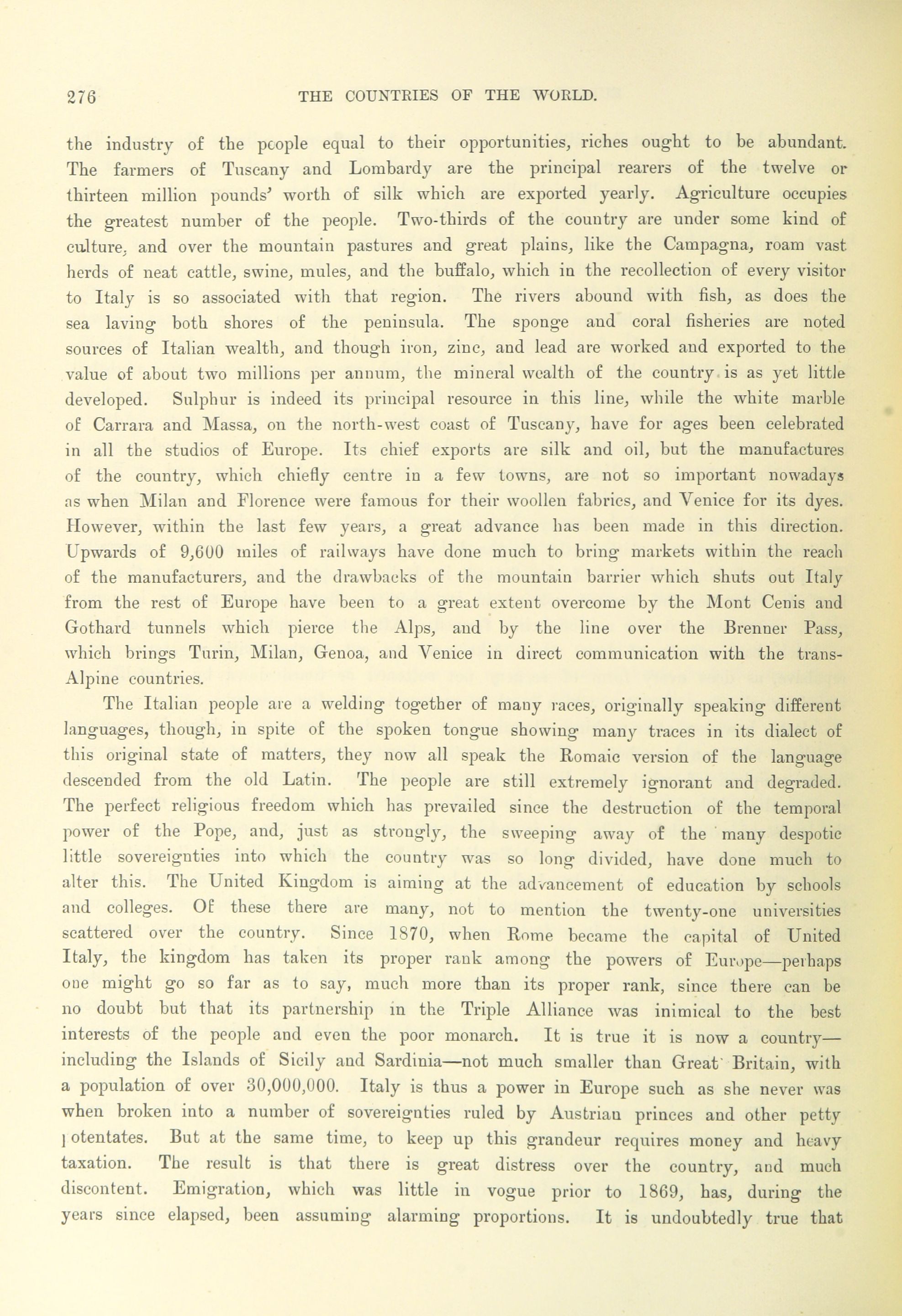 276 THE COUNTRIES OF THE WORLD.

the industry of the people equal to their opportunities, riches ought to be abundant. The farmers of Tuscany and Lombardy are the principal rearers of the twelve or thirteen million pounds' worth of silk which are exported yearly. Agriculture occupies the greatest number of the people. Two-thirds of the country are under some kind of culture, and over the mountain pastures and great plains, like the Campagna, roam vast herds of neat cattle, swine, mules, and the buffalo, which in the recollection of every visitor to Italy is so associated with that region. The rivers abound with fish, as does the sea laving both shores of the peninsula. The sponge and coral fisheries are noted sources of Italian wealth, and though iron, zinc, and lead are worked and exported to the value of about two millions per annum, the mineral wealth of the country is as yet little developed. Sulphur is indeed its principal resource in this line, while the white marble of Carrara and Massa, on the north-west coast of Tuscany, have for ages been celebrated in all the studios of Europe. Its chief exports are silk and oil, but the manufactures of the country, which chiefly centre in a few towns, are not so important nowadays as when Milan and Florence were famous for their woollen fabrics, and Venice for its dyes. However, within the last few years, a great advance has been made in this direction. Upwards of 9,600 miles of railways have done much to bring markets within the reach of the manufacturers, and the drawbacks of the mountain barrier which shuts out Italy from the rest of Europe have been to a great extent overcome by the Mont Cenis and Gothard tunnels which pierce the Alps, and by the line over the Brenner Pass, which brings Turin, Milan, Genoa, and Venice in direct communication with the trans-Alpine countries.

The Italian people are a welding together of many races, originally speaking different languages, though, in spite of the spoken tongue showing many traces in its dialect of this original state of matters, they now all speak the Romaic version of the language descended from the old Latin. The people are still extremely ignorant and degraded. The perfect religious freedom which has prevailed since the destruction of the temporal power of the Pope, and, just as strongly, the sweeping away of the many despotic little sovereignties into which the country was so long divided, have done much to alter this. The United Kingdom is aiming at the advancement of education by schools and colleges. Of these there are many, not to mention the twenty-one universities scattered over the country. Since 1870, when Rome became the capital of United Italy, the kingdom has taken its proper rank among the powers of Europe—perhaps one might go so far as to say, much more than its proper rank, since there can be no doubt but that its partnership in the Triple Alliance was inimical to the best interests of the people and even the poor monarch. It is true it is now a country—including the Islands of Sicily and Sardinia—not much smaller than Great Britain, with a population of over 30,000,000. Italy is thus a power in Europe such as she never was when broken into a number of sovereignties ruled by Austrian princes and other petty potentates. But at the same time, to keep up this grandeur requires money and heavy taxation. The result is that there is great distress over the country, and much discontent. Emigration, which was little in vogue prior to 1869, has, during the years since elapsed, been assuming alarming proportions. It is undoubtedly true that